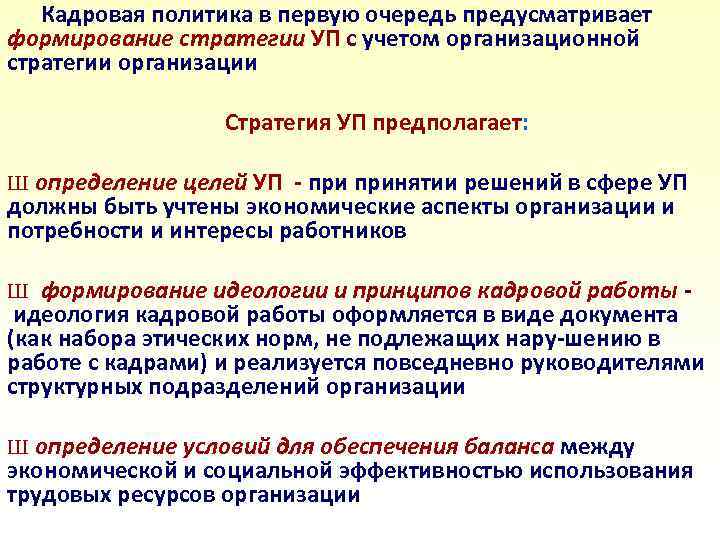 Кадровая политика в первую очередь предусматривает формирование стратегии УП с учетом организационной стратегии организации

Стратегия УП предполагает:

Ш определение целей УП - при принятии решений в сфере УП должны быть учтены экономические аспекты организации и потребности и интересы работников

Ш формирование идеологии и принципов кадровой работы - идеология кадровой работы оформляется в виде документа (как набора этических норм, не подлежащих нару-шению в работе с кадрами) и реализуется повседневно руководителями структурных подразделений организации

Ш определение условий для обеспечения баланса между экономической и социальной эффективностью использования трудовых ресурсов организации